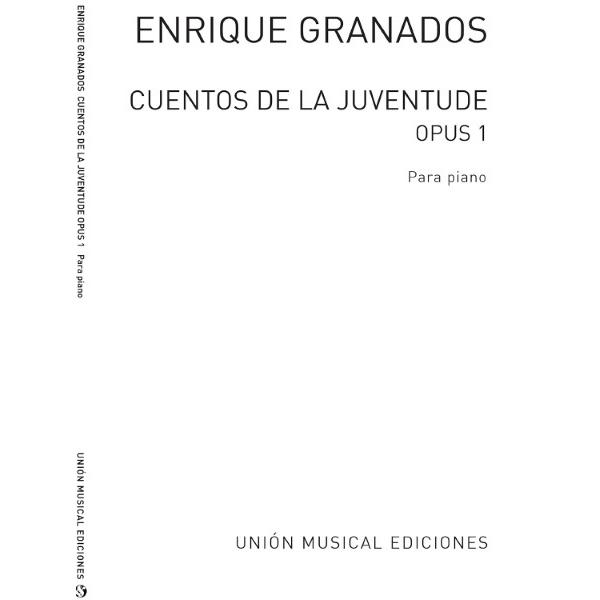 ENRIQUE GRANADOS

CUENTOS DE LA JUVENTUDE
OPUS 1

Para piano

UNIÓN MUSICAL EDICIONES

ENRIQUE GRANADOS CUENTOS DE LA JUVENTUDE OPUS 1 Para piano

UNIÓN MUSICAL EDICIONES